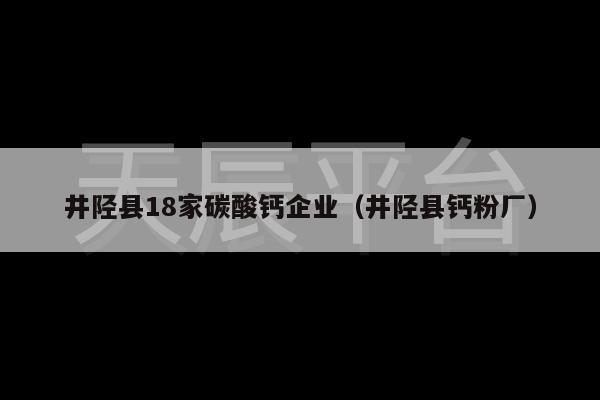 天辰平台

井陉县18家碳酸钙企业（井陉县钙粉厂）